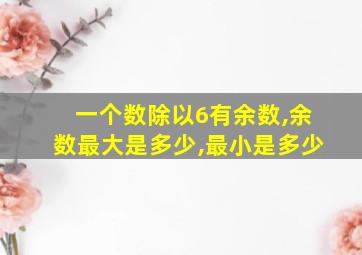 一个数除以6有余数,余数最大是多少,最小是多少